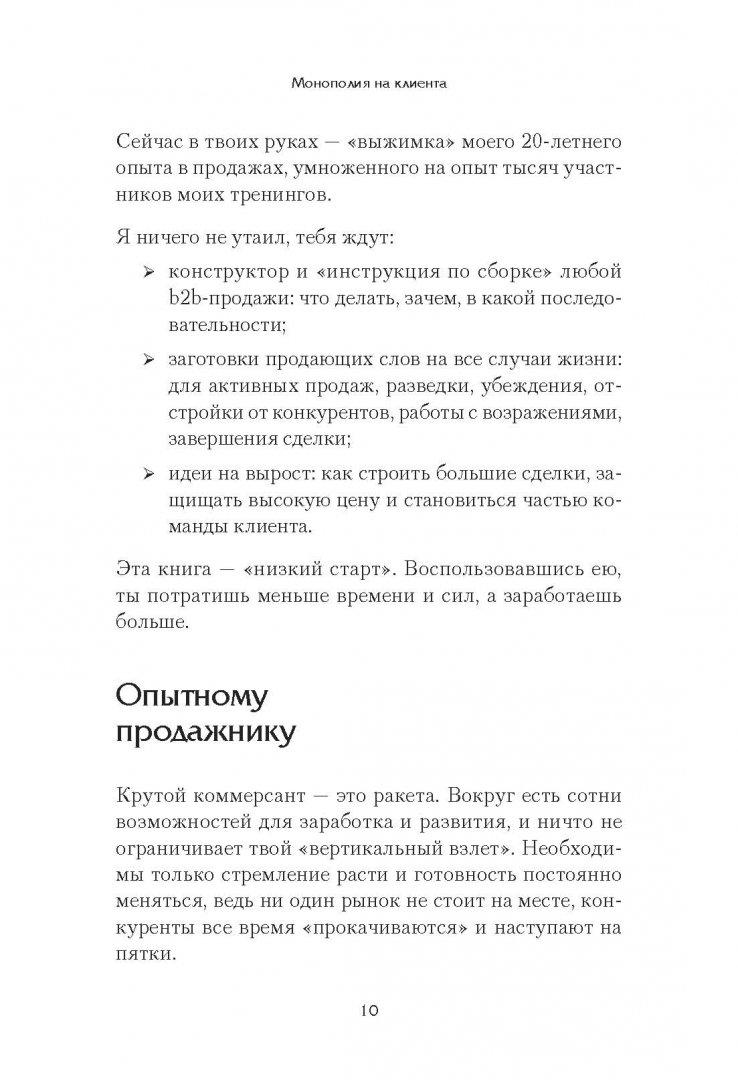 Монополия на клиента

Сейчас в твоих руках — «выжимка» моего 20-летнего опыта в продажах, умноженного на опыт тысяч участников моих тренингов.

Я ничего не утаил, тебя ждут:

➢ конструктор и «инструкция по сборке» любой b2b-продажи: что делать, зачем, в какой последовательности;

➢ заготовки продающих слов на все случаи жизни: для активных продаж, разведки, убеждения, отстройки от конкурентов, работы с возражениями, завершения сделки;

➢ идеи на вырост: как строить большие сделки, защищать высокую цену и становиться частью команды клиента.

Эта книга — «низкий старт». Воспользовавшись ею, ты потратишь меньше времени и сил, а заработаешь больше.

Опытному продажнику

Крутой коммерсант — это ракета. Вокруг есть сотни возможностей для заработка и развития, и ничто не ограничивает твой «вертикальный взлет». Необходимы только стремление расти и готовность постоянно меняться, ведь ни один рынок не стоит на месте, конкуренты все время «прокачиваются» и наступают на пятки.

10